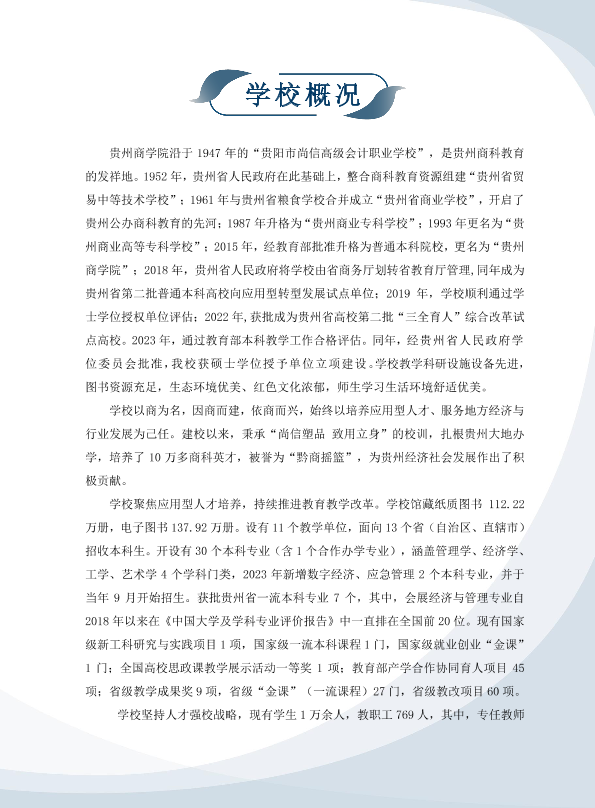 学校概况

贵州商学院沿于1947年的“贵阳市尚信高级会计职业学校”，是贵州商科教育的发祥地。1952年，贵州省人民政府在此基础上，整合商科教育资源组建“贵州省贸易中等技术学校”；1961年与贵州省粮食学校合并成立“贵州省商业学校”，开启了贵州公办商科教育的先河；1987年升格为“贵州商业专科学校”；1993年更名为“贵州商业高等专科学校”；2015年，经教育部批准升格为普通本科院校，更名为“贵州商学院”；2018年，贵州省人民政府将学校由省商务厅划转省教育厅管理,同年成为贵州省第二批普通本科高校向应用型转型发展试点单位；2019年，学校顺利通过学士学位授权单位评估；2022年,获批成为贵州省高校第二批“三全育人”综合改革试点高校。2023年，通过教育部本科教学工作合格评估。同年，经贵州省人民政府学位委员会批准，我校获硕士学位授予单位立项建设。学校教学科研设施设备先进，图书资源充足，生态环境优美、红色文化浓郁，师生学习生活环境舒适优美。

学校以商为名，因商而建，依商而兴，始终以培养应用型人才、服务地方经济与行业发展为己任。建校以来，秉承“尚信塑品 致用立身”的校训，扎根贵州大地办学，培养了10万多商科英才，被誉为“黔商摇篮”，为贵州经济社会发展作出了积极贡献。

学校聚焦应用型人才培养，持续推进教育教学改革。学校馆藏纸质图书112.22万册，电子图书137.92万册。设有11个教学单位，面向13个省（自治区、直辖市）招收本科生。开设有30个本科专业（含1个合作办学专业），涵盖管理学、经济学、工学、艺术学4个学科门类，2023年新增数字经济、应急管理2个本科专业，并于当年9月开始招生。获批贵州省一流本科专业7个，其中，会展经济与管理专业自2018年以来在《中国大学及学科专业评价报告》中一直排在全国前20位。现有国家级新工科研究与实践项目1项，国家级一流本科课程1门，国家级就业创业“金课”1门；全国高校思政课教学展示活动一等奖1项；教育部产学合作协同育人项目45项；省级教学成果奖9项，省级“金课”（一流课程）27门，省级教改项目60项。

学校坚持人才强校战略，现有学生1万余人，教职工769人，其中，专任教师